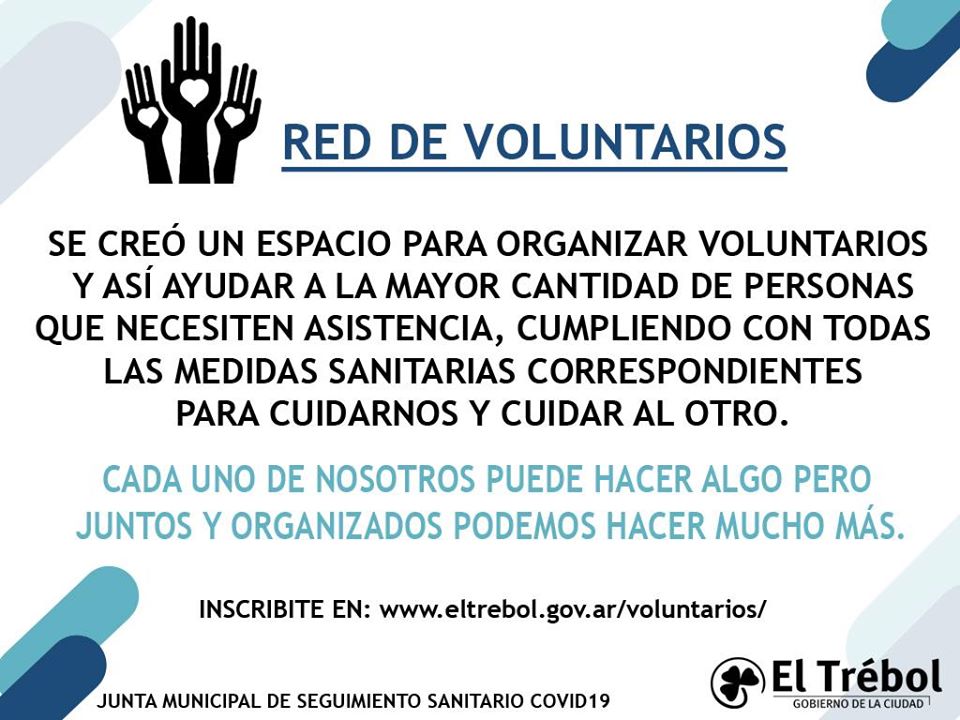 RED DE VOLUNTARIOS

SE CREÓ UN ESPACIO PARA ORGANIZAR VOLUNTARIOS Y ASÍ AYUDAR A LA MAYOR CANTIDAD DE PERSONAS QUE NECESITEN ASISTENCIA, CUMPLIENDO CON TODAS LAS MEDIDAS SANITARIAS CORRESPONDIENTES PARA CUIDARNOS Y CUIDAR AL OTRO.

CADA UNO DE NOSOTROS PUEDE HACER ALGO PERO JUNTOS Y ORGANIZADOS PODEMOS HACER MUCHO MÁS.

INSCRIBITE EN: www.eltrebol.gov.ar/voluntarios/

JUNTA MUNICIPAL DE SEGUIMIENTO SANITARIO COVID19

El Trébol
GOBIERNO DE LA CIUDAD